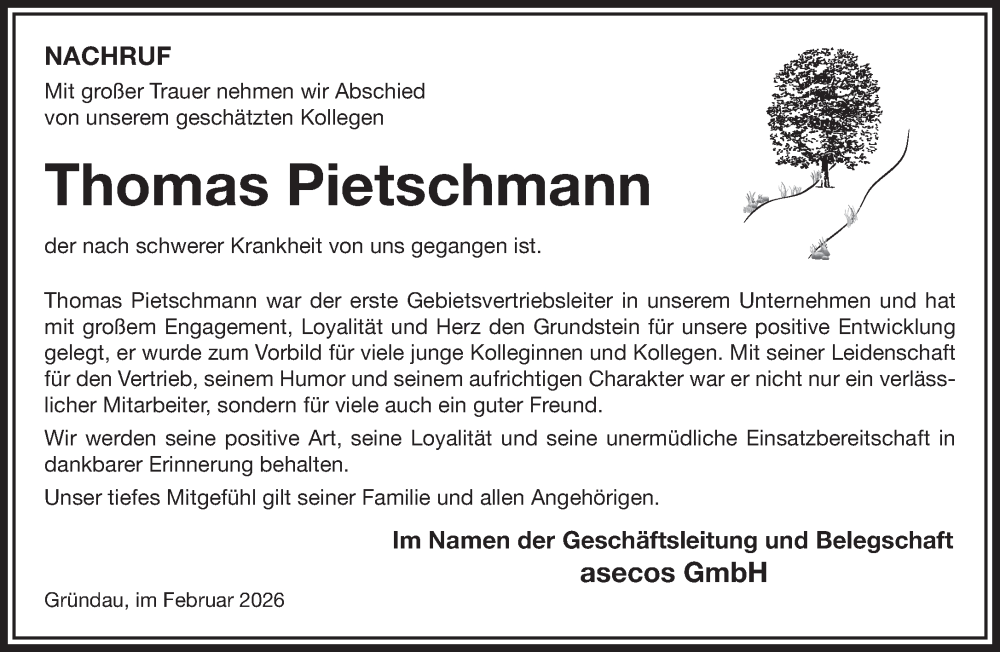 NACHRUF

Mit großer Trauer nehmen wir Abschied
von unserem geschätzten Kollegen

Thomas Pietschmann

der nach schwerer Krankheit von uns gegangen ist.

Thomas Pietschmann war der erste Gebietsvertriebsleiter in unserem Unternehmen und hat mit großem Engagement, Loyalität und Herz den Grundstein für unsere positive Entwicklung gelegt, er wurde zum Vorbild für viele junge Kolleginnen und Kollegen. Mit seiner Leidenschaft für den Vertrieb, seinem Humor und seinem aufrichtigen Charakter war er nicht nur ein verlässlicher Mitarbeiter, sondern für viele auch ein guter Freund.

Wir werden seine positive Art, seine Loyalität und seine unermüdliche Einsatzbereitschaft in dankbarer Erinnerung behalten.

Unser tiefes Mitgefühl gilt seiner Familie und allen Angehörigen.

Im Namen der Geschäftsleitung und Belegschaft
asecos GmbH

Gründau, im Februar 2026